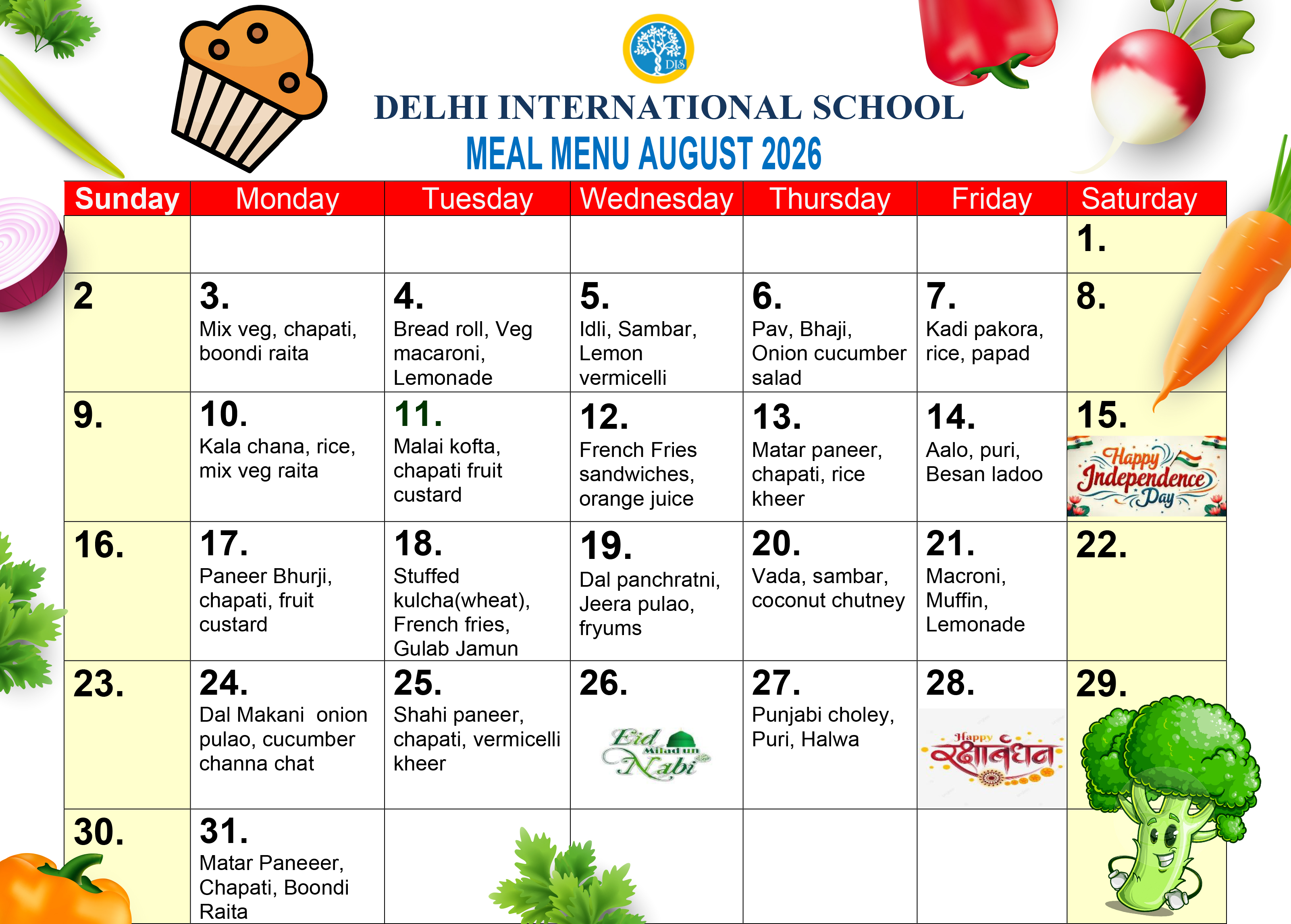 DIS

DELHI INTERNATIONAL SCHOOL
MEAL MENU AUGUST 2026

| Sunday | Monday | Tuesday | Wednesday | Thursday | Friday | Saturday |
|---|---|---|---|---|---|---|
| | | | | | | 1. |
| 2 | 3. Mix veg, chapati, boondi raita | 4. Bread roll, Veg macaroni, Lemonade | 5. Idli, Sambar, Lemon vermicelli | 6. Pav, Bhaji, Onion cucumber salad | 7. Kadi pakora, rice, papad | 8. |
| 9. | 10. Kala chana, rice, mix veg raita | 11. Malai kofta, chapati fruit custard | 12. French Fries sandwiches, orange juice | 13. Matar paneer, chapati, rice kheer | 14. Aalo, puri, Besan ladoo | 15. Happy Independence Day |
| 16. | 17. Paneer Bhurji, chapati, fruit custard | 18. Stuffed kulcha(wheat), French fries, Gulab Jamun | 19. Dal panchratni, Jeera pulao, fryums | 20. Vada, sambar, coconut chutney | 21. Macroni, Muffin, Lemonade | 22. |
| 23. | 24. Dal Makani onion pulao, cucumber channa chat | 25. Shahi paneer, chapati, vermicelli kheer | 26. Eid Milad un Nabi | 27. Punjabi choley, Puri, Halwa | 28. Happy रक्षाबंधन | 29. |
| 30. | 31. Matar Paneeer, Chapati, Boondi Raita | | | | | |